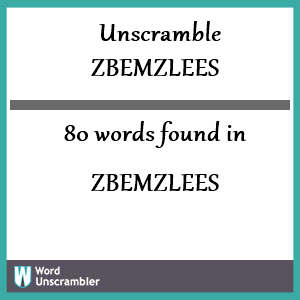 Unscramble
ZBEMZLEES

80 words found in

ZBEMZLEES

W Word
Unscrambler